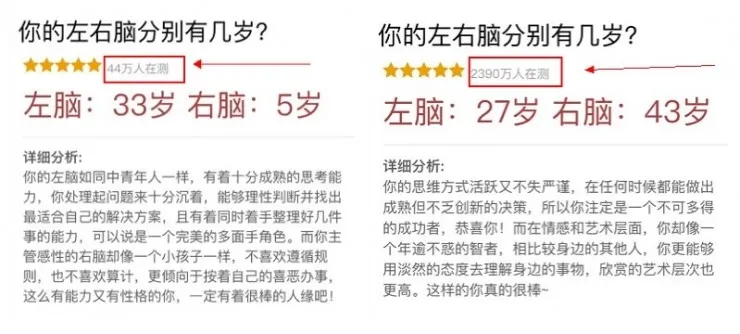 你的左右脑分别有几岁?

44万人在测

左脑：33岁 右脑：5岁

详细分析:
你的左脑如同中青年人一样，有着十分成熟的思考能力，你处理起问题来十分沉着，能够理性判断并找出最适合自己的解决方案，且有着同时着手整理好几件事的能力，可以说是一个完美的多面手角色。而你主管感性的右脑却像一个小孩子一样，不喜欢遵循规则，也不喜欢算计，更倾向于按着自己的喜恶办事，这么有能力又有性格的你，一定有着很棒的人缘吧！

你的左右脑分别有几岁?

2390万人在测

左脑：27岁 右脑：43岁

详细分析:
你的思维方式活跃又不失严谨，在任何时候都能做出成熟但不乏创新的决策，所以你注定是一个不可多得的成功者，恭喜你！而在情感和艺术层面，你却像一个年逾不惑的智者，相比较身边的其他人，你更能够用淡然的态度去理解身边的事物，欣赏的艺术层次也更高。这样的你真的很棒~